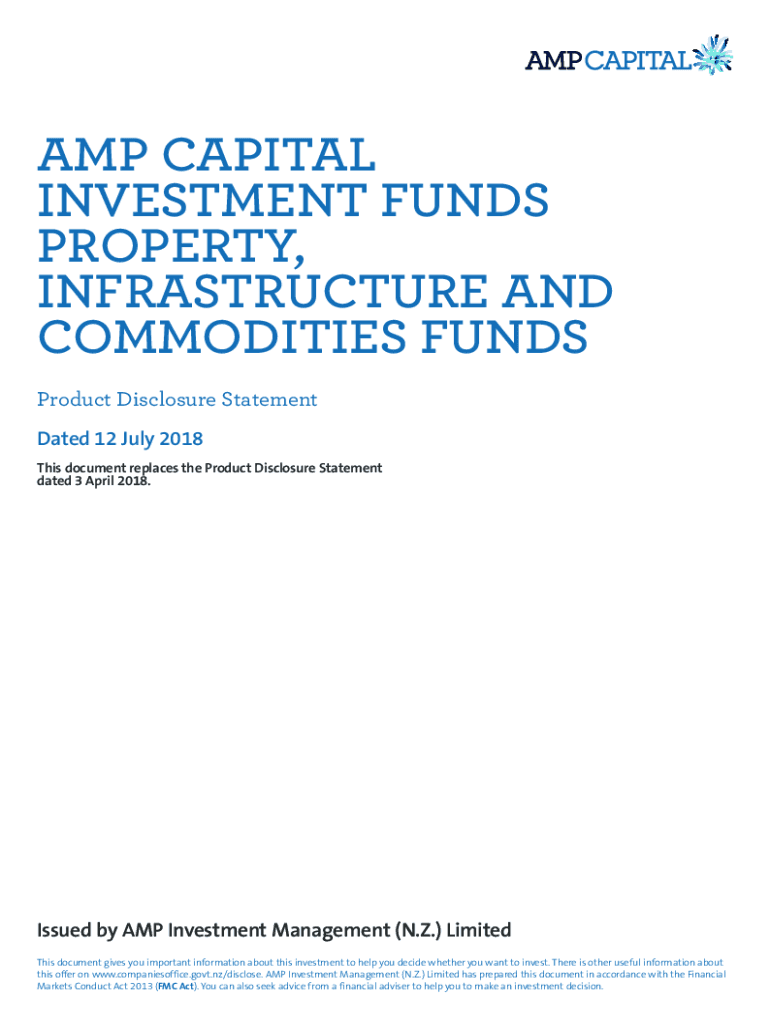 AMP CAPITAL

AMP CAPITAL INVESTMENT FUNDS PROPERTY, INFRASTRUCTURE AND COMMODITIES FUNDS

Product Disclosure Statement

Dated 12 July 2018

This document replaces the Product Disclosure Statement dated 3 April 2018.

Issued by AMP Investment Management (N.Z.) Limited

This document gives you important information about this investment to help you decide whether you want to invest. There is other useful information about this offer on www.companiesoffice.govt.nz/disclose. AMP Investment Management (N.Z.) Limited has prepared this document in accordance with the Financial Markets Conduct Act 2013 (FMC Act). You can also seek advice from a financial adviser to help you to make an investment decision.